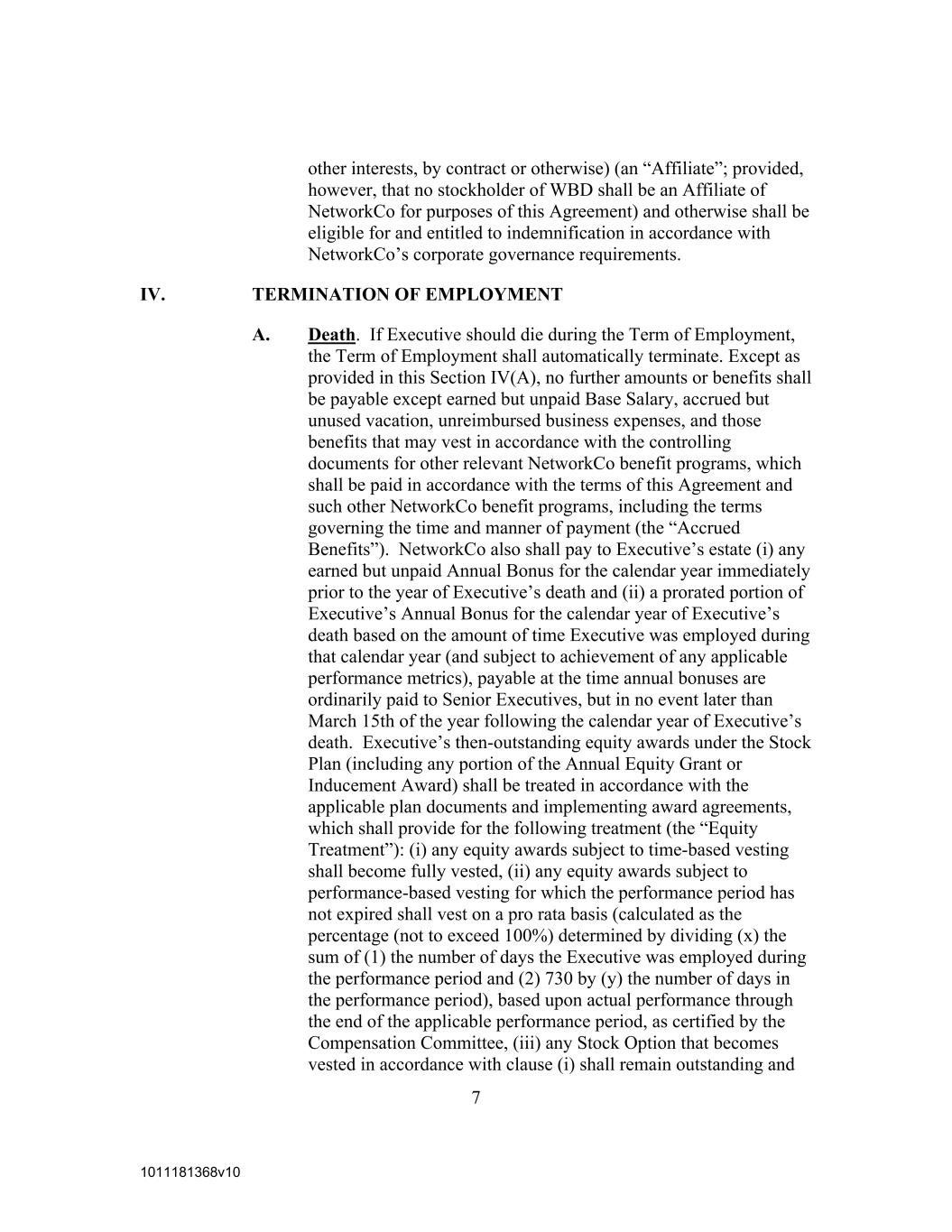 other interests, by contract or otherwise) (an “Affiliate”; provided, however, that no stockholder of WBD shall be an Affiliate of NetworkCo for purposes of this Agreement) and otherwise shall be eligible for and entitled to indemnification in accordance with NetworkCo’s corporate governance requirements.

IV. TERMINATION OF EMPLOYMENT

A. Death. If Executive should die during the Term of Employment, the Term of Employment shall automatically terminate. Except as provided in this Section IV(A), no further amounts or benefits shall be payable except earned but unpaid Base Salary, accrued but unused vacation, unreimbursed business expenses, and those benefits that may vest in accordance with the controlling documents for other relevant NetworkCo benefit programs, which shall be paid in accordance with the terms of this Agreement and such other NetworkCo benefit programs, including the terms governing the time and manner of payment (the “Accrued Benefits”). NetworkCo also shall pay to Executive’s estate (i) any earned but unpaid Annual Bonus for the calendar year immediately prior to the year of Executive’s death and (ii) a prorated portion of Executive’s Annual Bonus for the calendar year of Executive’s death based on the amount of time Executive was employed during that calendar year (and subject to achievement of any applicable performance metrics), payable at the time annual bonuses are ordinarily paid to Senior Executives, but in no event later than March 15th of the year following the calendar year of Executive’s death. Executive’s then-outstanding equity awards under the Stock Plan (including any portion of the Annual Equity Grant or Inducement Award) shall be treated in accordance with the applicable plan documents and implementing award agreements, which shall provide for the following treatment (the “Equity Treatment”): (i) any equity awards subject to time-based vesting shall become fully vested, (ii) any equity awards subject to performance-based vesting for which the performance period has not expired shall vest on a pro rata basis (calculated as the percentage (not to exceed 100%) determined by dividing (x) the sum of (1) the number of days the Executive was employed during the performance period and (2) 730 by (y) the number of days in the performance period), based upon actual performance through the end of the applicable performance period, as certified by the Compensation Committee, (iii) any Stock Option that becomes vested in accordance with clause (i) shall remain outstanding and

7

1011181368v10